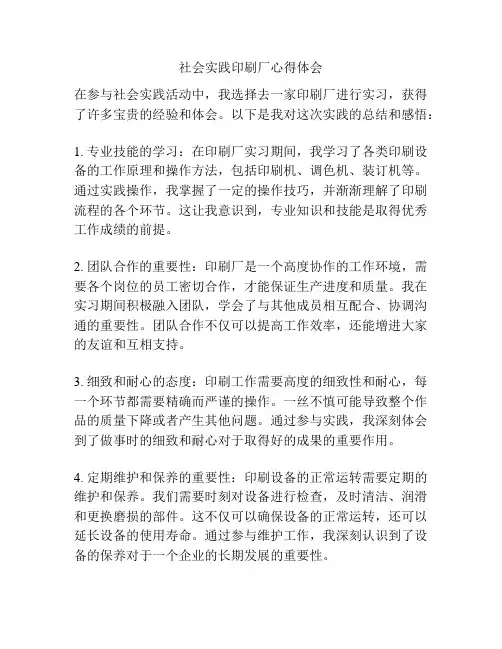 社会实践印刷厂心得体会

在参与社会实践活动中，我选择去一家印刷厂进行实习，获得了许多宝贵的经验和体会。以下是我对这次实践的总结和感悟：

1. 专业技能的学习：在印刷厂实习期间，我学习了各类印刷设备的工作原理和操作方法，包括印刷机、调色机、装订机等。通过实践操作，我掌握了一定的操作技巧，并渐渐理解了印刷流程的各个环节。这让我意识到，专业知识和技能是取得优秀工作成绩的前提。

2. 团队合作的重要性：印刷厂是一个高度协作的工作环境，需要各个岗位的员工密切合作，才能保证生产进度和质量。我在实习期间积极融入团队，学会了与其他成员相互配合、协调沟通的重要性。团队合作不仅可以提高工作效率，还能增进大家的友谊和互相支持。

3. 细致和耐心的态度：印刷工作需要高度的细致性和耐心，每一个环节都需要精确而严谨的操作。一丝不慎可能导致整个作品的质量下降或者产生其他问题。通过参与实践，我深刻体会到了做事时的细致和耐心对于取得好的成果的重要作用。

4. 定期维护和保养的重要性：印刷设备的正常运转需要定期的维护和保养。我们需要时刻对设备进行检查，及时清洁、润滑和更换磨损的部件。这不仅可以确保设备的正常运转，还可以延长设备的使用寿命。通过参与维护工作，我深刻认识到了设备的保养对于一个企业的长期发展的重要性。